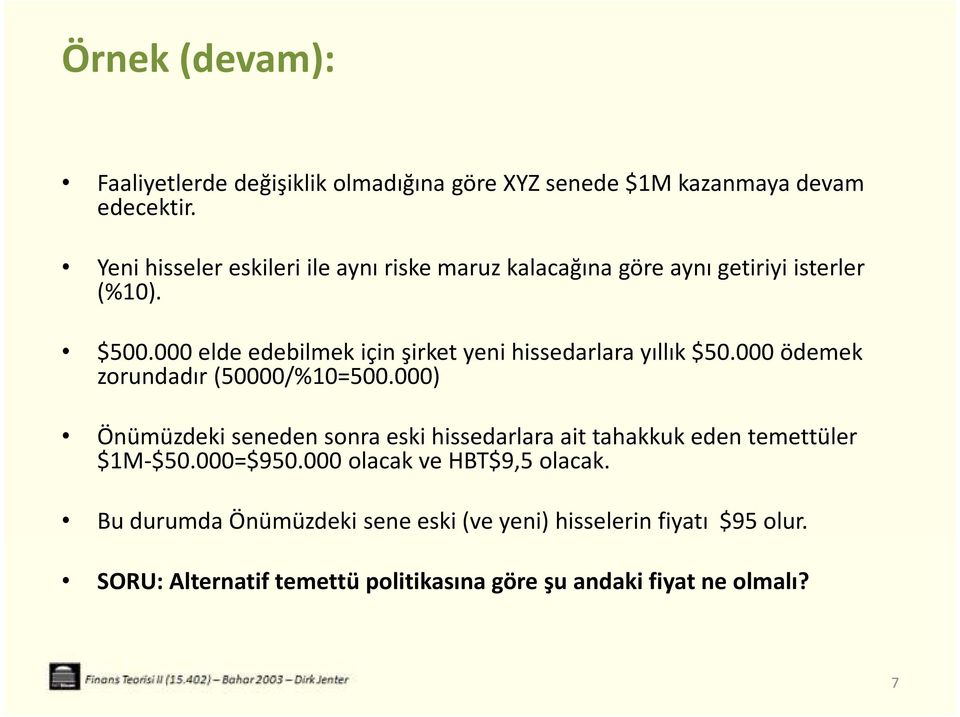 Örnek (devam):

• Faaliyetlerde değişiklik olmadığına göre XYZ senede \$1M kazanmaya devam edecektir.

• Yeni hisseler eskileri ile aynı riske maruz kalacağına göre aynı getiriyi isterler (%10).

• \$500.000 elde edebilmek için şirket yeni hissedarlara yıllık \$50.000 ödemek zorundadır (50000/%10=500.000)

• Önümüzdeki seneden sonra eski hissedarlara ait tahakkuk eden temettüler \$1M-\$50.000=\$950.000 olacak ve HBT\$9,5 olacak.

• Bu durumda Önümüzdeki sene eski (ve yeni) hisselerin fiyatı \$95 olur.

• SORU: Alternatif temettü politikasına göre şu andaki fiyat ne olmalı?

Finans Teorisi II (15.402) – Bahar 2003 – Dirk Jenter

7